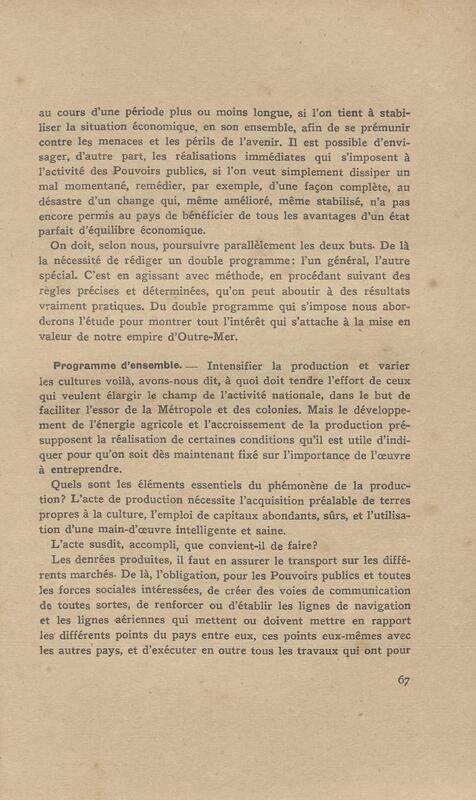 au cours d'une période plus ou moins longue, si l'on tient à stabiliser la situation économique, en son ensemble, afin de se prémunir contre les menaces et les périls de l'avenir. Il est possible d'envisager, d'autre part, les réalisations immédiates qui s'imposent à l'activité des Pouvoirs publics, si l'on veut simplement dissiper un mal momentané, remédier, par exemple, d'une façon complète, au désastre d'un change qui, même amélioré, même stabilisé, n'a pas encore permis au pays de bénéficier de tous les avantages d'un état parfait d'équilibre économique.

On doit, selon nous, poursuivre parallèlement les deux buts. De là la nécessité de rédiger un double programme: l'un général, l'autre spécial. C'est en agissant avec méthode, en procédant suivant des règles précises et déterminées, qu'on peut aboutir à des résultats vraiment pratiques. Du double programme qui s'impose nous aborderons l'étude pour montrer tout l'intérêt qui s'attache à la mise en valeur de notre empire d'Outre-Mer.

Programme d'ensemble. — Intensifier la production et varier les cultures voilà, avons-nous dit, à quoi doit tendre l'effort de ceux qui veulent élargir le champ de l'activité nationale, dans le but de faciliter l'essor de la Métropole et des colonies. Mais le développement de l'énergie agricole et l'accroissement de la production présupposent la réalisation de certaines conditions qu'il est utile d'indiquer pour qu'on soit dès maintenant fixé sur l'importance de l'œuvre à entreprendre.

Quels sont les éléments essentiels du phémonène de la production? L'acte de production nécessite l'acquisition préalable de terres propres à la culture, l'emploi de capitaux abondants, sûrs, et l'utilisation d'une main-d'œuvre intelligente et saine.

L'acte susdit, accompli, que convient-il de faire?

Les denrées produites, il faut en assurer le transport sur les différents marchés. De là, l'obligation, pour les Pouvoirs publics et toutes les forces sociales intéressées, de créer des voies de communication de toutes sortes, de renforcer ou d'établir les lignes de navigation et les lignes aériennes qui mettent ou doivent mettre en rapport les différents points du pays entre eux, ces points eux-mêmes avec les autres pays, et d'exécuter en outre tous les travaux qui ont pour

67